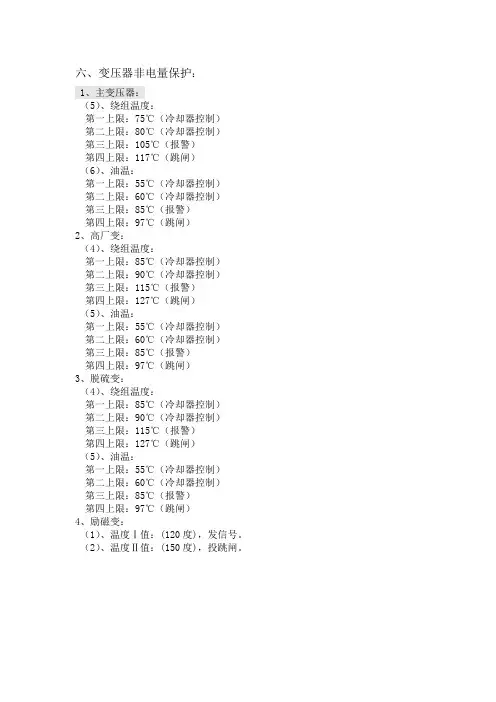 六、变压器非电量保护：

1、主变压器：

（5）、绕组温度：

第一上限：75℃（冷却器控制）

第二上限：80℃（冷却器控制）

第三上限：105℃（报警）

第四上限：117℃（跳闸）

（6）、油温：

第一上限：55℃（冷却器控制）

第二上限：60℃（冷却器控制）

第三上限：85℃（报警）

第四上限：97℃（跳闸）

2、高厂变：

（4）、绕组温度：

第一上限：85℃（冷却器控制）

第二上限：90℃（冷却器控制）

第三上限：115℃（报警）

第四上限：127℃（跳闸）

（5）、油温：

第一上限：55℃（冷却器控制）

第二上限：60℃（冷却器控制）

第三上限：85℃（报警）

第四上限：97℃（跳闸）

3、脱硫变：

（4）、绕组温度：

第一上限：85℃（冷却器控制）

第二上限：90℃（冷却器控制）

第三上限：115℃（报警）

第四上限：127℃（跳闸）

（5）、油温：

第一上限：55℃（冷却器控制）

第二上限：60℃（冷却器控制）

第三上限：85℃（报警）

第四上限：97℃（跳闸）

4、励磁变：

（1）、温度Ⅰ值：（120度），发信号。

（2）、温度Ⅱ值：（150度），投跳闸。